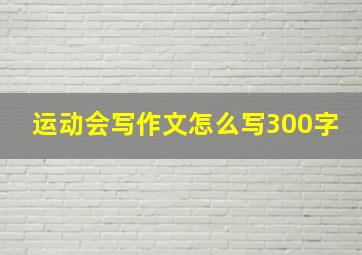 运动会写作文怎么写300字